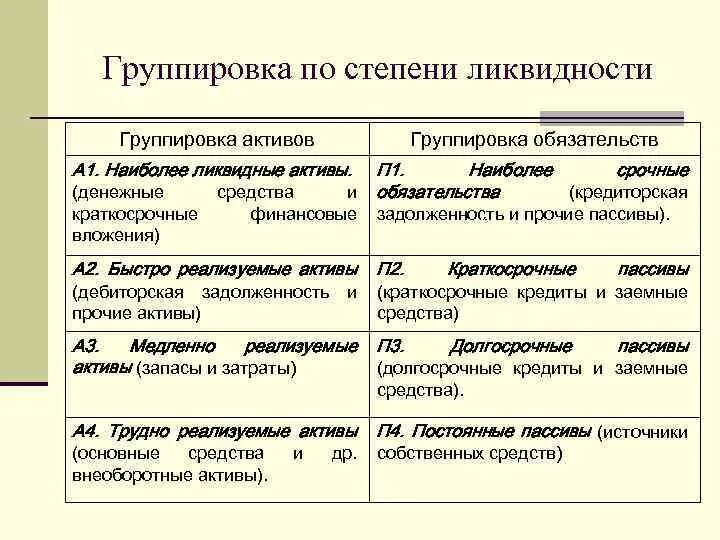 Группировка по степени ликвидности

| Группировка активов | Группировка обязательств |
|---|---|
| А1. Наиболее ликвидные активы. (денежные средства и краткосрочные финансовые вложения) | П1. Наиболее срочные обязательства (кредиторская задолженность и прочие пассивы). |
| А2. Быстро реализуемые активы (дебиторская задолженность и прочие активы) | П2. Краткосрочные пассивы (краткосрочные кредиты и заемные средства) |
| А3. Медленно реализуемые активы (запасы и затраты) | П3. Долгосрочные пассивы (долгосрочные кредиты и заемные средства). |
| А4. Трудно реализуемые активы (основные средства и др. внеоборотные активы). | П4. Постоянные пассивы (источники собственных средств) |